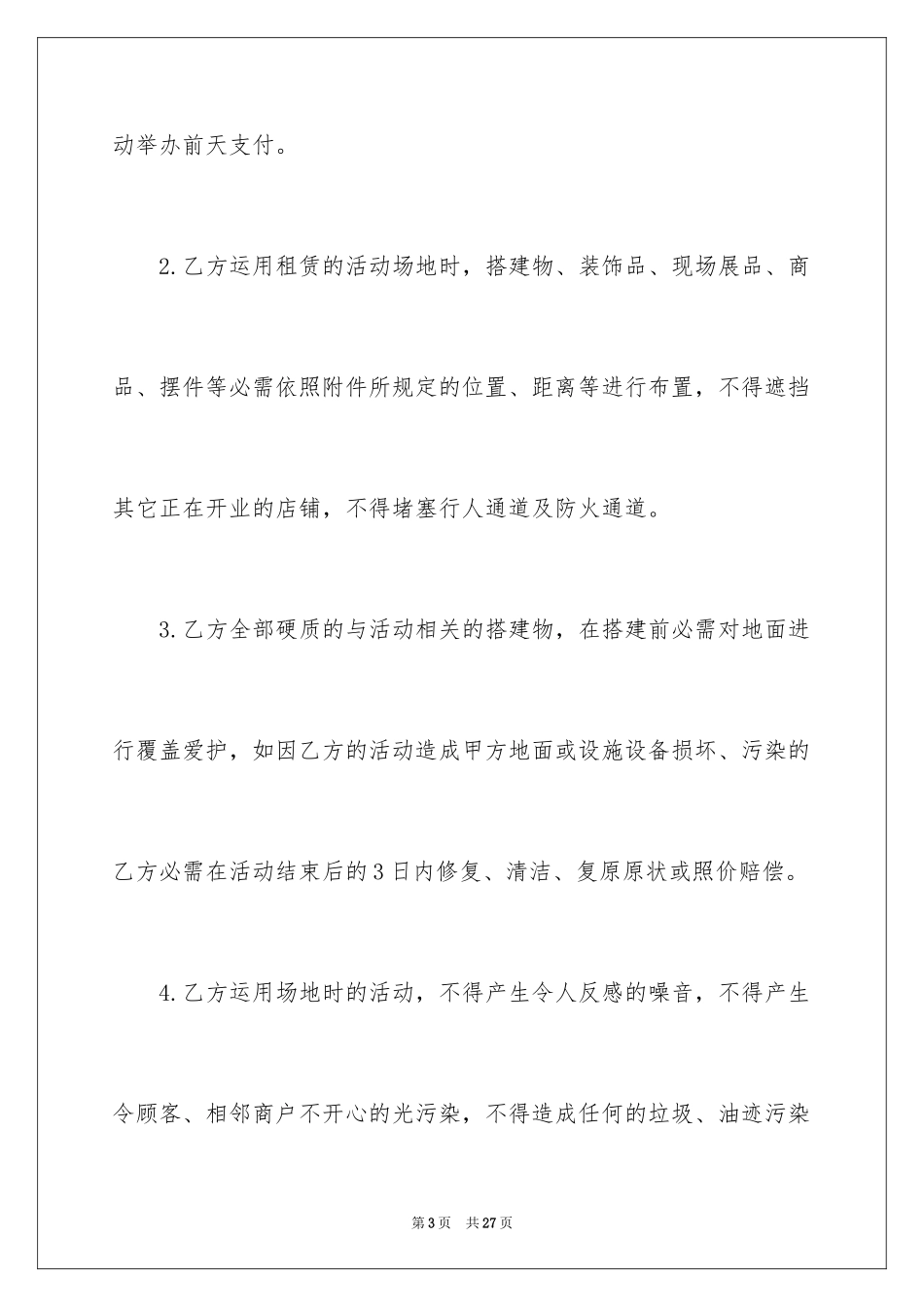 动举办前天支付。

2.乙方运用租赁的活动场地时，搭建物、装饰品、现场展品、商品、摆件等必需依照附件所规定的位置、距离等进行布置，不得遮挡其它正在开业的店铺，不得堵塞行人通道及防火通道。

3.乙方全部硬质的与活动相关的搭建物，在搭建前必需对地面进行覆盖爱护，如因乙方的活动造成甲方地面或设施设备损坏、污染的乙方必需在活动结束后的3日内修复、清洁、复原原状或照价赔偿。

4.乙方运用场地时的活动，不得产生令人反感的噪音，不得产生令顾客、相邻商户不开心的光污染，不得造成任何的垃圾、油迹污染

第3页　共27页